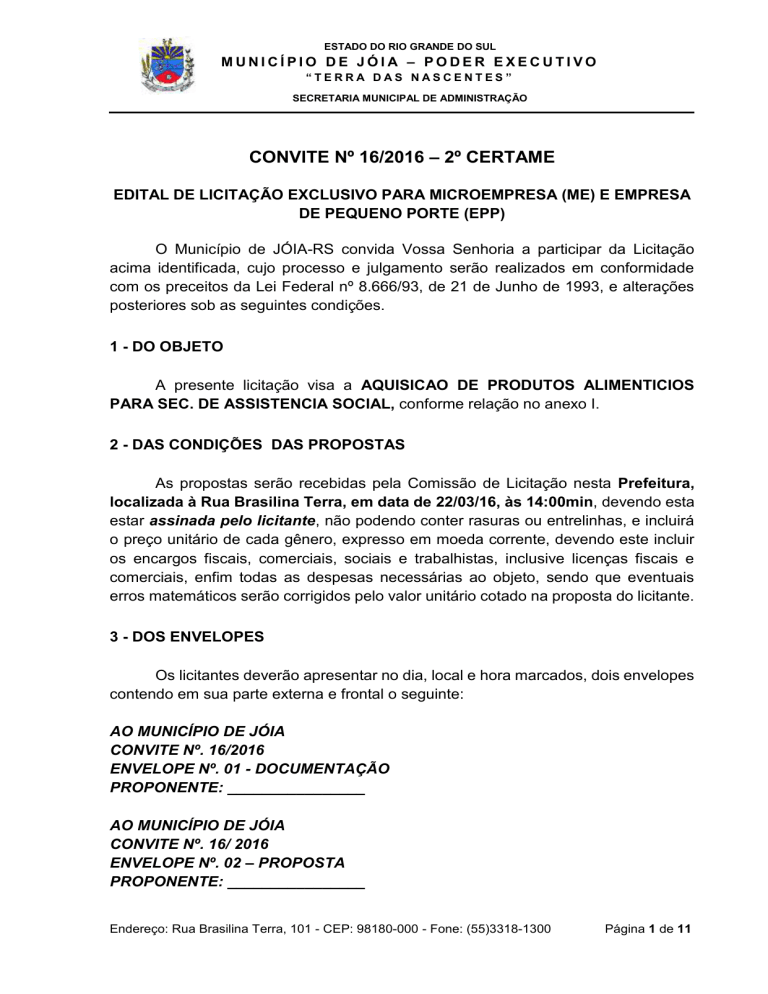 ESTADO DO RIO GRANDE DO SUL
MUNICÍPIO DE JÓIA – PODER EXECUTIVO
"TERRA DAS NASCENTES"
SECRETARIA MUNICIPAL DE ADMINISTRAÇÃO

CONVITE Nº 16/2016 – 2º CERTAME

EDITAL DE LICITAÇÃO EXCLUSIVO PARA MICROEMPRESA (ME) E EMPRESA DE PEQUENO PORTE (EPP)

O Município de JÓIA-RS convida Vossa Senhoria a participar da Licitação acima identificada, cujo processo e julgamento serão realizados em conformidade com os preceitos da Lei Federal nº 8.666/93, de 21 de Junho de 1993, e alterações posteriores sob as seguintes condições.

1 - DO OBJETO

A presente licitação visa a AQUISICAO DE PRODUTOS ALIMENTICIOS PARA SEC. DE ASSISTENCIA SOCIAL, conforme relação no anexo I.

2 - DAS CONDIÇÕES DAS PROPOSTAS

As propostas serão recebidas pela Comissão de Licitação nesta Prefeitura, localizada à Rua Brasilina Terra, em data de 22/03/16, às 14:00min, devendo esta estar assinada pelo licitante, não podendo conter rasuras ou entrelinhas, e incluirá o preço unitário de cada gênero, expresso em moeda corrente, devendo este incluir os encargos fiscais, comerciais, sociais e trabalhistas, inclusive licenças fiscais e comerciais, enfim todas as despesas necessárias ao objeto, sendo que eventuais erros matemáticos serão corrigidos pelo valor unitário cotado na proposta do licitante.

3 - DOS ENVELOPES

Os licitantes deverão apresentar no dia, local e hora marcados, dois envelopes contendo em sua parte externa e frontal o seguinte:

AO MUNICÍPIO DE JÓIA
CONVITE Nº. 16/2016
ENVELOPE Nº. 01 - DOCUMENTAÇÃO
PROPONENTE: ________________

AO MUNICÍPIO DE JÓIA
CONVITE Nº. 16/ 2016
ENVELOPE Nº. 02 – PROPOSTA
PROPONENTE: ________________

Endereço: Rua Brasilina Terra, 101 - CEP: 98180-000 - Fone: (55)3318-1300 Página 1 de 11